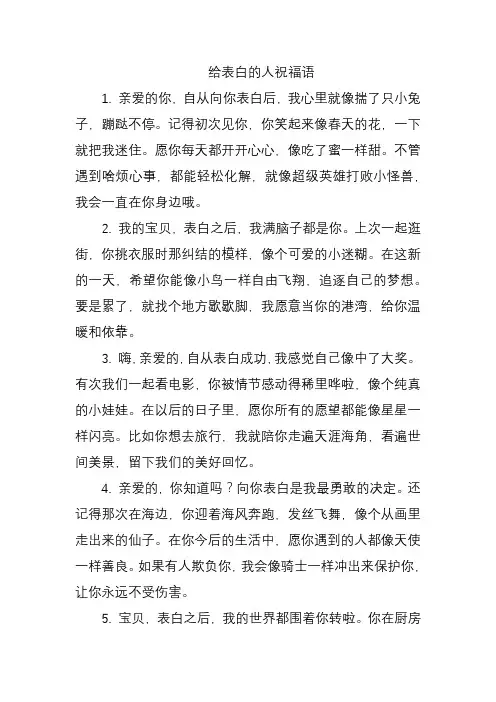 给表白的人祝福语

1. 亲爱的你，自从向你表白后，我心里就像揣了只小兔子，蹦跶不停。记得初次见你，你笑起来像春天的花，一下就把我迷住。愿你每天都开开心心，像吃了蜜一样甜。不管遇到啥烦心事，都能轻松化解，就像超级英雄打败小怪兽，我会一直在你身边哦。

2. 我的宝贝，表白之后，我满脑子都是你。上次一起逛街，你挑衣服时那纠结的模样，像个可爱的小迷糊。在这新的一天，希望你能像小鸟一样自由飞翔，追逐自己的梦想。要是累了，就找个地方歇歇脚，我愿意当你的港湾，给你温暖和依靠。

3. 嗨，亲爱的，自从表白成功，我感觉自己像中了大奖。有次我们一起看电影，你被情节感动得稀里哗啦，像个纯真的小娃娃。在以后的日子里，愿你所有的愿望都能像星星一样闪亮。比如你想去旅行，我就陪你走遍天涯海角，看遍世间美景，留下我们的美好回忆。

4. 亲爱的，你知道吗？向你表白是我最勇敢的决定。还记得那次在海边，你迎着海风奔跑，发丝飞舞，像个从画里走出来的仙子。在你今后的生活中，愿你遇到的人都像天使一样善良。如果有人欺负你，我会像骑士一样冲出来保护你，让你永远不受伤害。

5. 宝贝，表白之后，我的世界都围着你转啦。你在厨房